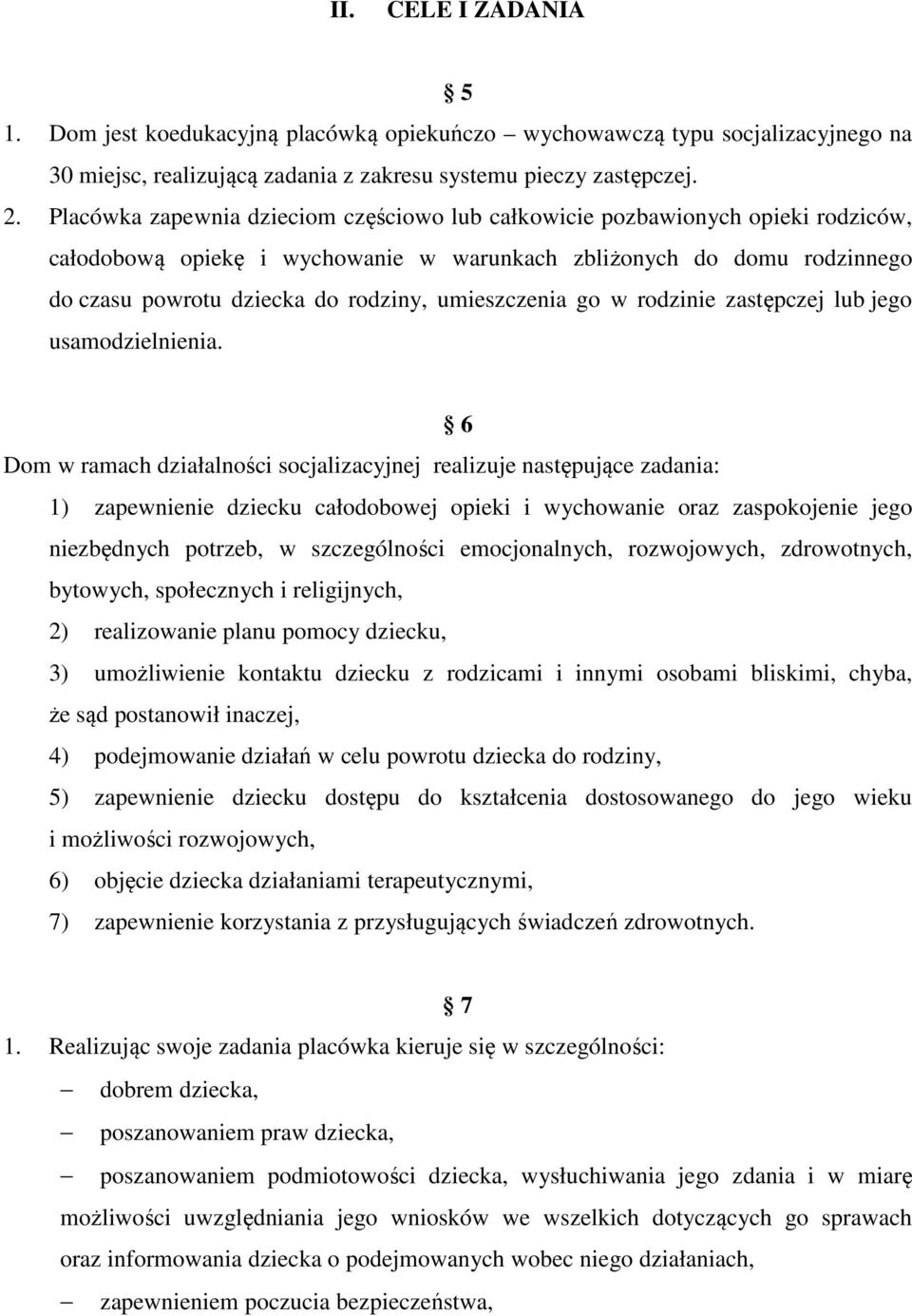 II. CELE I ZADANIA

§ 5

1. Dom jest koedukacyjną placówką opiekuńczo – wychowawczą typu socjalizacyjnego na 30 miejsc, realizującą zadania z zakresu systemu pieczy zastępczej.

2. Placówka zapewnia dzieciom częściowo lub całkowicie pozbawionych opieki rodziców, całodobową opiekę i wychowanie w warunkach zbliżonych do domu rodzinnego do czasu powrotu dziecka do rodziny, umieszczenia go w rodzinie zastępczej lub jego usamodzielnienia.

§ 6

Dom w ramach działalności socjalizacyjnej realizuje następujące zadania:

1) zapewnienie dziecku całodobowej opieki i wychowanie oraz zaspokojenie jego niezbędnych potrzeb, w szczególności emocjonalnych, rozwojowych, zdrowotnych, bytowych, społecznych i religijnych,

2) realizowanie planu pomocy dziecku,

3) umożliwienie kontaktu dziecku z rodzicami i innymi osobami bliskimi, chyba, że sąd postanowił inaczej,

4) podejmowanie działań w celu powrotu dziecka do rodziny,

5) zapewnienie dziecku dostępu do kształcenia dostosowanego do jego wieku i możliwości rozwojowych,

6) objęcie dziecka działaniami terapeutycznymi,

7) zapewnienie korzystania z przysługujących świadczeń zdrowotnych.

§ 7

1. Realizując swoje zadania placówka kieruje się w szczególności:

– dobrem dziecka,

– poszanowaniem praw dziecka,

– poszanowaniem podmiotowości dziecka, wysłuchiwania jego zdania i w miarę możliwości uwzględniania jego wniosków we wszelkich dotyczących go sprawach oraz informowania dziecka o podejmowanych wobec niego działaniach,

– zapewnieniem poczucia bezpieczeństwa,